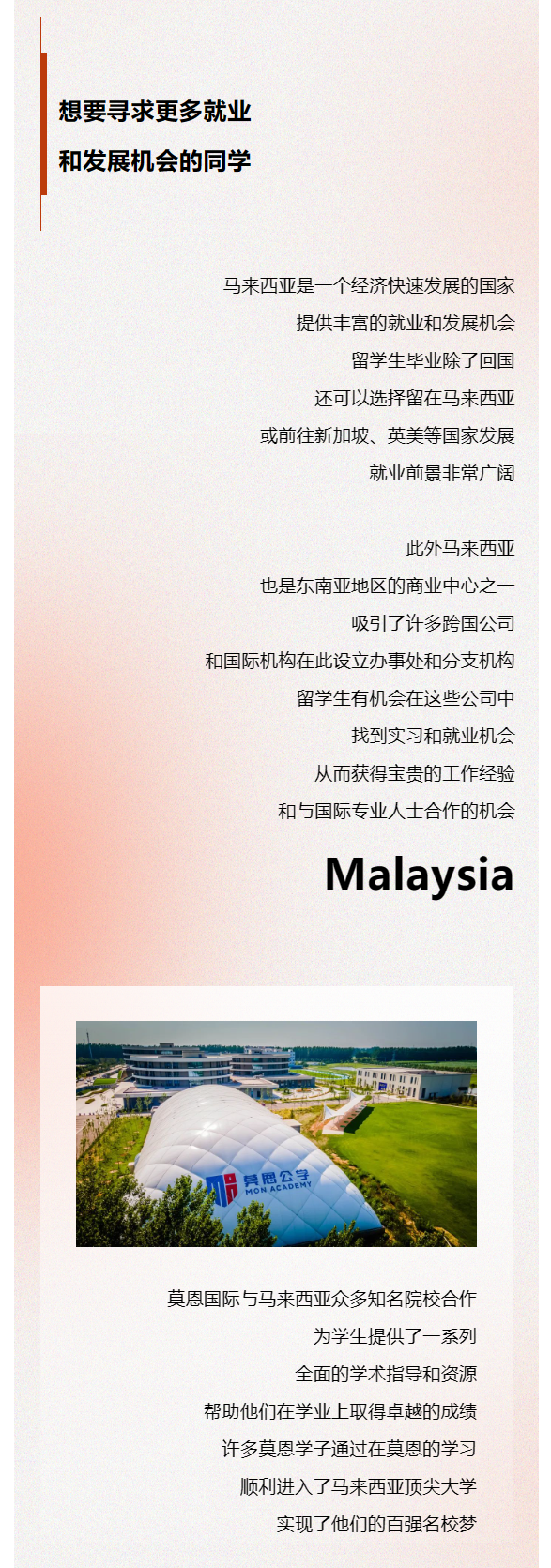 想要寻求更多就业
和发展机会的同学

马来西亚是一个经济快速发展的国家
提供丰富的就业和发展机会
留学生毕业除了回国
还可以选择留在马来西亚
或前往新加坡、英美等国家发展
就业前景非常广阔

此外马来西亚
也是东南亚地区的商业中心之一
吸引了许多跨国公司
和国际机构在此设立办事处和分支机构
留学生有机会在这些公司中
找到实习和就业机会
从而获得宝贵的工作经验
和与国际专业人士合作的机会

Malaysia

莫恩公学
MON ACADEMY

莫恩国际与马来西亚众多知名院校合作
为学生提供了一系列
全面的学术指导和资源
帮助他们在学业上取得卓越的成绩
许多莫恩学子通过在莫恩的学习
顺利进入了马来西亚顶尖大学
实现了他们的百强名校梦